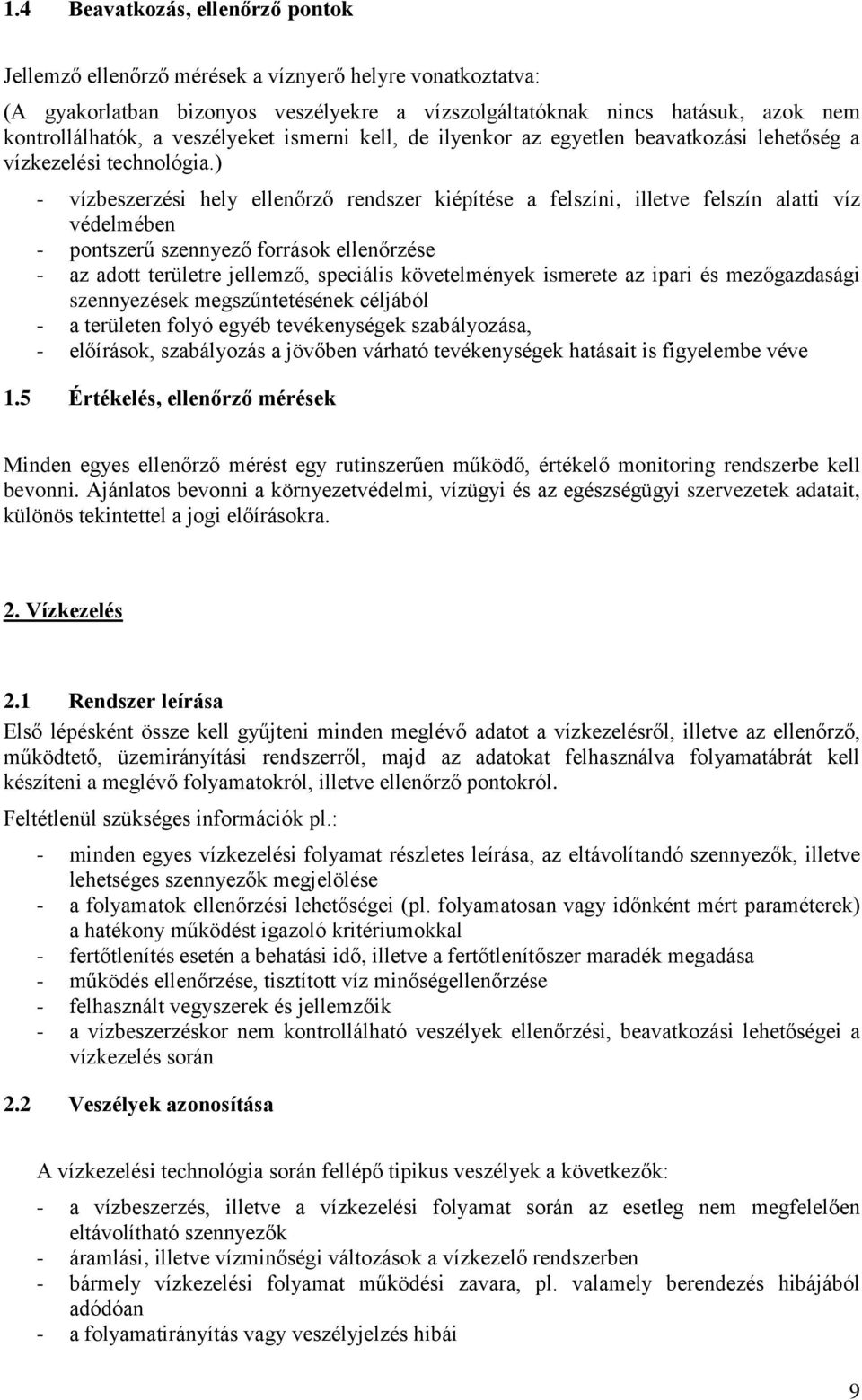 1.4 Beavatkozás, ellenőrző pontok

Jellemző ellenőrző mérések a víznyerő helyre vonatkoztatva:

(A gyakorlatban bizonyos veszélyekre a vízszolgáltatóknak nincs hatásuk, azok nem kontrollálhatók, a veszélyeket ismerni kell, de ilyenkor az egyetlen beavatkozási lehetőség a vízkezelési technológia.)

- vízbeszerzési hely ellenőrző rendszer kiépítése a felszíni, illetve felszín alatti víz védelmében
- pontszerű szennyező források ellenőrzése
- az adott területre jellemző, speciális követelmények ismerete az ipari és mezőgazdasági szennyezések megszűntetésének céljából
- a területen folyó egyéb tevékenységek szabályozása,
- előírások, szabályozás a jövőben várható tevékenységek hatásait is figyelembe véve

1.5 Értékelés, ellenőrző mérések

Minden egyes ellenőrző mérést egy rutinszerűen működő, értékelő monitoring rendszerbe kell bevonni. Ajánlatos bevonni a környezetvédelmi, vízügyi és az egészségügyi szervezetek adatait, különös tekintettel a jogi előírásokra.

2. Vízkezelés

2.1 Rendszer leírása

Első lépésként össze kell gyűjteni minden meglévő adatot a vízkezelésről, illetve az ellenőrző, működtető, üzemirányítási rendszerről, majd az adatokat felhasználva folyamatábrát kell készíteni a meglévő folyamatokról, illetve ellenőrző pontokról.

Feltétlenül szükséges információk pl.:

- minden egyes vízkezelési folyamat részletes leírása, az eltávolítandó szennyezők, illetve lehetséges szennyezők megjelölése
- a folyamatok ellenőrzési lehetőségei (pl. folyamatosan vagy időnként mért paraméterek) a hatékony működést igazoló kritériumokkal
- fertőtlenítés esetén a behatási idő, illetve a fertőtlenítőszer maradék megadása
- működés ellenőrzése, tisztított víz minőségellenőrzése
- felhasznált vegyszerek és jellemzőik
- a vízbeszerzéskor nem kontrollálható veszélyek ellenőrzési, beavatkozási lehetőségei a vízkezelés során

2.2 Veszélyek azonosítása

A vízkezelési technológia során fellépő tipikus veszélyek a következők:

- a vízbeszerzés, illetve a vízkezelési folyamat során az esetleg nem megfelelően eltávolítható szennyezők
- áramlási, illetve vízminőségi változások a vízkezelő rendszerben
- bármely vízkezelési folyamat működési zavara, pl. valamely berendezés hibájából adódóan
- a folyamatirányítás vagy veszélyjelzés hibái

9